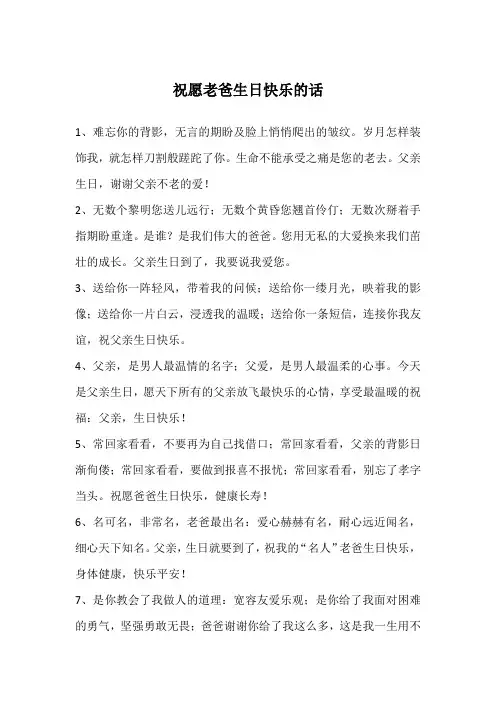 祝愿老爸生日快乐的话

1、难忘你的背影，无言的期盼及脸上悄悄爬出的皱纹。岁月怎样装饰我，就怎样刀割般蹉跎了你。生命不能承受之痛是您的老去。父亲生日，谢谢父亲不老的爱！

2、无数个黎明您送儿远行；无数个黄昏您翘首伶仃；无数次掰着手指期盼重逢。是谁？是我们伟大的爸爸。您用无私的大爱换来我们茁壮的成长。父亲生日到了，我要说我爱您。

3、送给你一阵轻风，带着我的问候；送给你一缕月光，映着我的影像；送给你一片白云，浸透我的温暖；送给你一条短信，连接你我友谊，祝父亲生日快乐。

4、父亲，是男人最温情的名字；父爱，是男人最温柔的心事。今天是父亲生日，愿天下所有的父亲放飞最快乐的心情，享受最温暖的祝福：父亲，生日快乐！

5、常回家看看，不要再为自己找借口；常回家看看，父亲的背影日渐佝偻；常回家看看，要做到报喜不报忧；常回家看看，别忘了孝字当头。祝愿爸爸生日快乐，健康长寿！

6、名可名，非常名，老爸最出名：爱心赫赫有名，耐心远近闻名，细心天下知名。父亲，生日就要到了，祝我的“名人”老爸生日快乐，身体健康，快乐平安！

7、是你教会了我做人的道理：宽容友爱乐观；是你给了我面对困难的勇气，坚强勇敢无畏；爸爸谢谢你给了我这么多，这是我一生用不